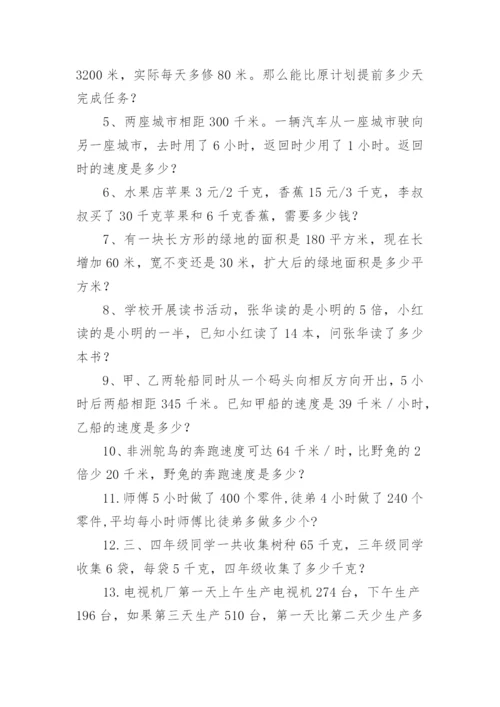 3200 米，实际每天多修 80 米。那么能比原计划提前多少天完成任务？

5、两座城市相距 300 千米。一辆汽车从一座城市驶向另一座城市，去时用了 6 小时，返回时少用了 1 小时。返回时的速度是多少？

6、水果店苹果 3 元/2 千克，香蕉 15 元/3 千克，李叔叔买了 30 千克苹果和 6 千克香蕉，需要多少钱？

7、有一块长方形的绿地的面积是 180 平方米，现在长增加 60 米，宽不变还是 30 米，扩大后的绿地面积是多少平方米？

8、学校开展读书活动，张华读的是小明的 5 倍，小红读的是小明的一半，已知小红读了 14 本，问张华读了多少本书？

9、甲、乙两轮船同时从一个码头向相反方向开出，5 小时后两船相距 345 千米。已知甲船的速度是 39 千米 / 小时，乙船的速度是多少？

10、非洲鸵鸟的奔跑速度可达 64 千米 / 时，比野兔的 2 倍少 20 千米，野兔的奔跑速度是多少？

11. 师傅 5 小时做了 400 个零件，徒弟 4 小时做了 240 个零件，平均每小时师傅比徒弟多做多少个？

12. 三、四年级同学一共收集树种 65 千克，三年级同学收集 6 袋，每袋 5 千克，四年级收集了多少千克？

13. 电视机厂第一天上午生产电视机 274 台，下午生产 196 台，如果第三天生产 510 台，第一天比第二天少生产多